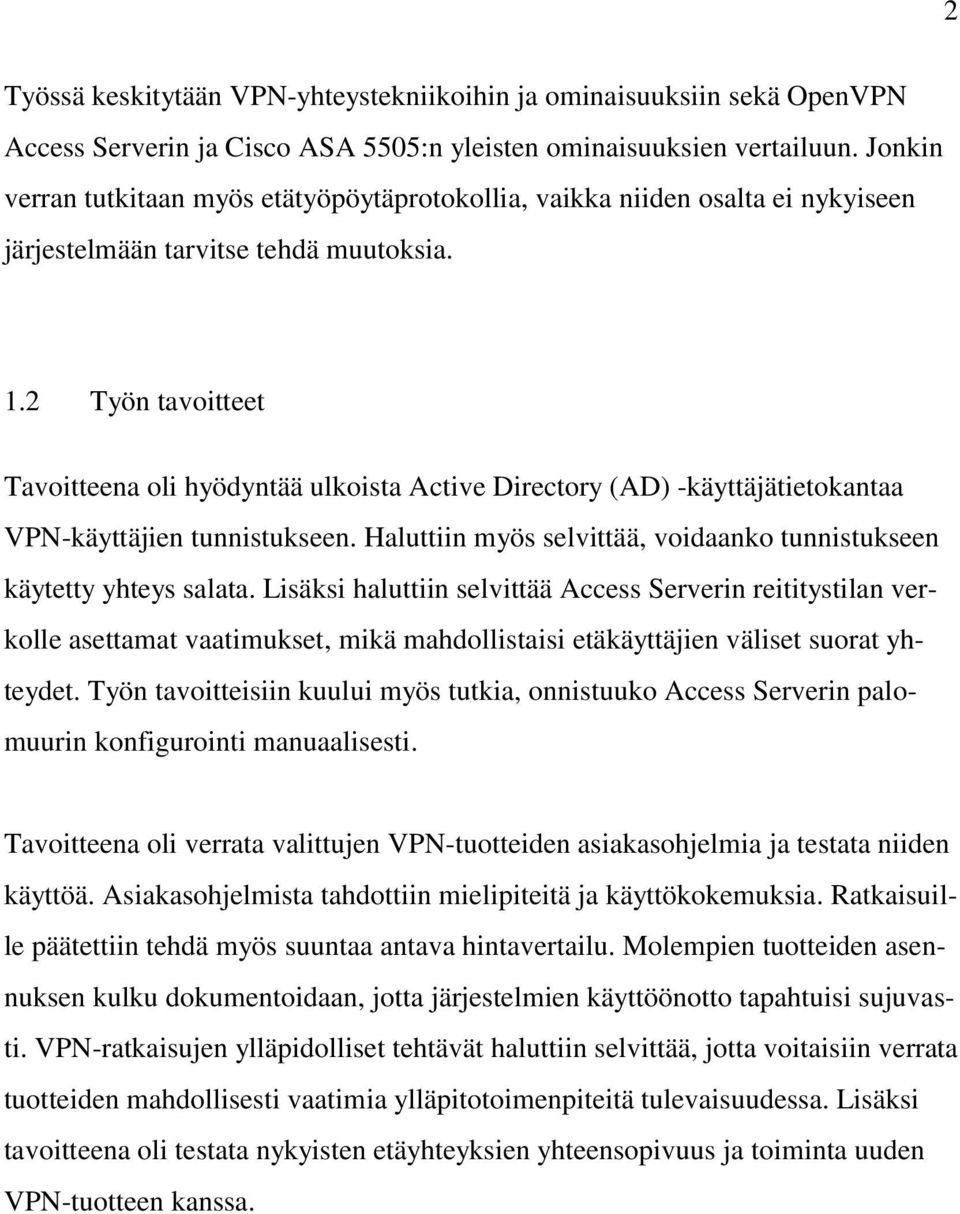 2

Työssä keskitytään VPN-yhteystekniikoihin ja ominaisuuksiin sekä OpenVPN Access Serverin ja Cisco ASA 5505:n yleisten ominaisuuksien vertailuun. Jonkin verran tutkitaan myös etätyöpöytäprotokollia, vaikka niiden osalta ei nykyiseen järjestelmään tarvitse tehdä muutoksia.

1.2 Työn tavoitteet

Tavoitteena oli hyödyntää ulkoista Active Directory (AD) -käyttäjätietokantaa VPN-käyttäjien tunnistukseen. Haluttiin myös selvittää, voidaanko tunnistukseen käytetty yhteys salata. Lisäksi haluttiin selvittää Access Serverin reititystilan verkolle asettamat vaatimukset, mikä mahdollistaisi etäkäyttäjien väliset suorat yhteydet. Työn tavoitteisiin kuului myös tutkia, onnistuuko Access Serverin palomuurin konfigurointi manuaalisesti.

Tavoitteena oli verrata valittujen VPN-tuotteiden asiakasohjelmia ja testata niiden käyttöä. Asiakasohjelmista tahdottiin mielipiteitä ja käyttökokemuksia. Ratkaisuille päätettiin tehdä myös suuntaa antava hintavertailu. Molempien tuotteiden asennuksen kulku dokumentoidaan, jotta järjestelmien käyttöönotto tapahtuisi sujuvasti. VPN-ratkaisujen ylläpidolliset tehtävät haluttiin selvittää, jotta voitaisiin verrata tuotteiden mahdollisesti vaatimia ylläpitotoimenpiteitä tulevaisuudessa. Lisäksi tavoitteena oli testata nykyisten etäyhteyksien yhteensopivuus ja toiminta uuden VPN-tuotteen kanssa.